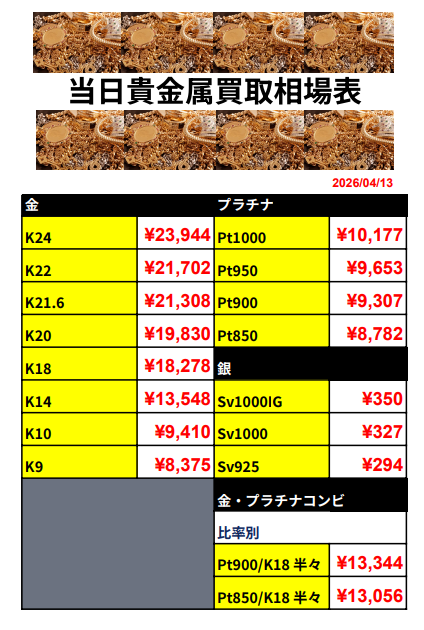 当日貴金属買取相場表

2026/04/13

| 金 | | プラチナ | |
|---|---|---|---|
| K24 | ¥23,944 | Pt1000 | ¥10,177 |
| K22 | ¥21,702 | Pt950 | ¥9,653 |
| K21.6 | ¥21,308 | Pt900 | ¥9,307 |
| K20 | ¥19,830 | Pt850 | ¥8,782 |
| K18 | ¥18,278 | 銀 | |
| K14 | ¥13,548 | Sv1000IG | ¥350 |
| K10 | ¥9,410 | Sv1000 | ¥327 |
| K9 | ¥8,375 | Sv925 | ¥294 |
| | | 金・プラチナコンビ | |
| | | 比率別 | |
| | | Pt900/K18 半々 | ¥13,344 |
| | | Pt850/K18 半々 | ¥13,056 |